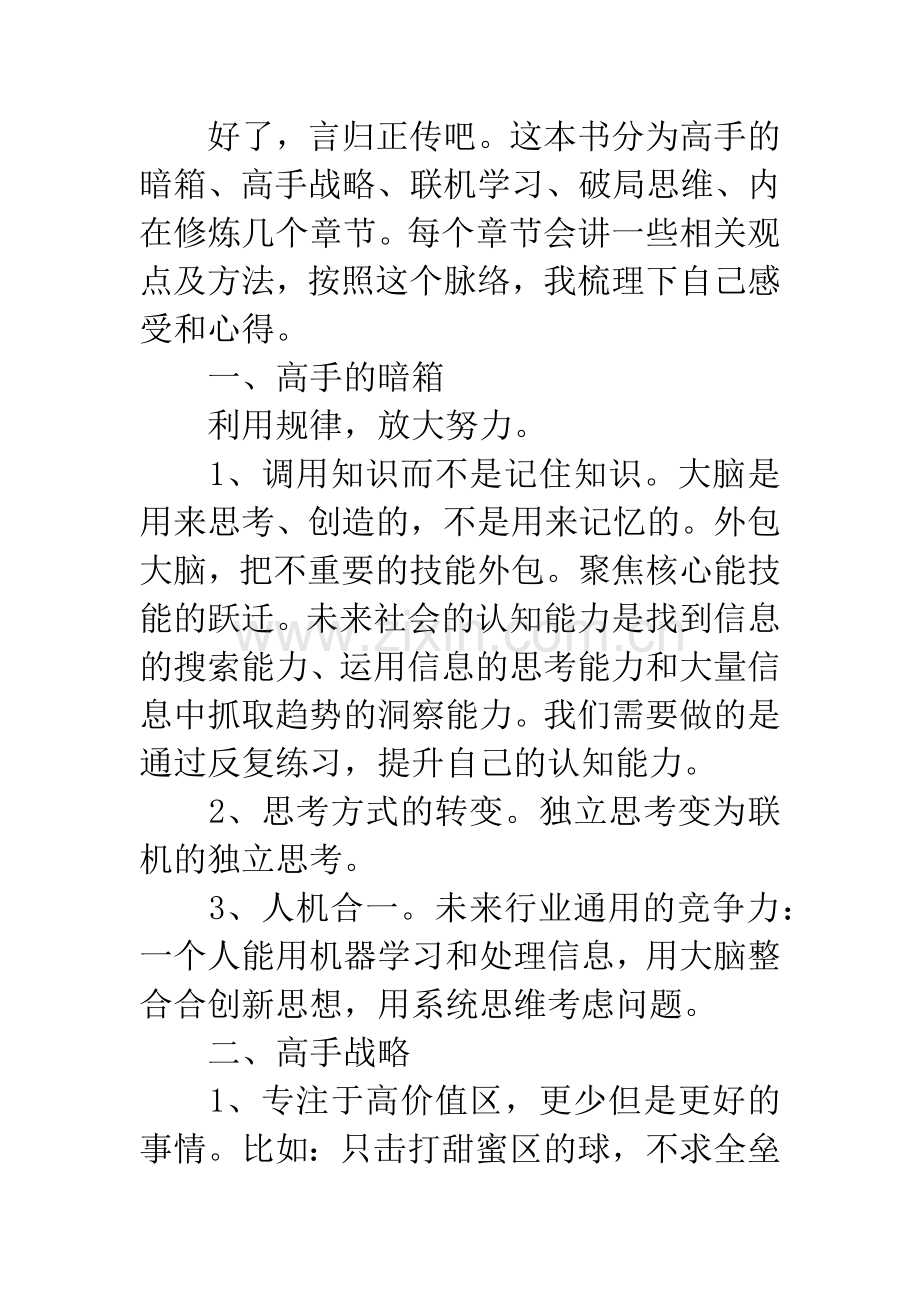 好了，言归正传吧。这本书分为高手的暗箱、高手战略、联机学习、破局思维、内在修炼几个章节。每个章节会讲一些相关观点及方法，按照这个脉络，我梳理下自己感受和心得。

一、高手的暗箱

利用规律，放大努力。

1、调用知识而不是记住知识。大脑是用来思考、创造的，不是用来记忆的。外包大脑，把不重要的技能外包。聚焦核心能技能的跃迁。未来社会的认知能力是找到信息的搜索能力、运用信息的思考能力和大量信息中抓取趋势的洞察能力。我们需要做的是通过反复练习，提升自己的认知能力。

2、思考方式的转变。独立思考变为联机的独立思考。

3、人机合一。未来行业通用的竞争力：一个人能用机器学习和处理信息，用大脑整合合创新思想，用系统思维考虑问题。

二、高手战略

1、专注于高价值区，更少但是更好的事情。比如：只击打甜蜜区的球，不求全垒

www.zixin.com.cn